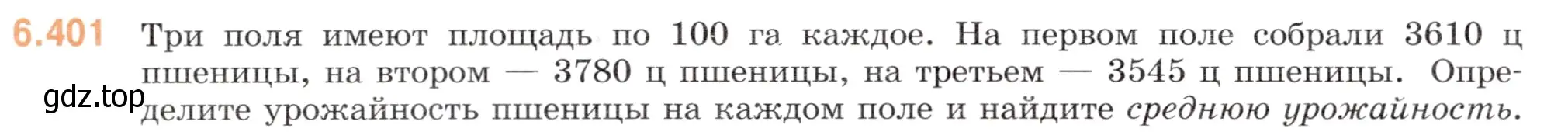 6.401 Три поля имеют площадь по 100 га каждое. На первом поле собрали 3610 ц пшеницы, на втором — 3780 ц пшеницы, на третьем — 3545 ц пшеницы. Определите урожайность пшеницы на каждом поле и найдите среднюю урожайность.

gdz.top